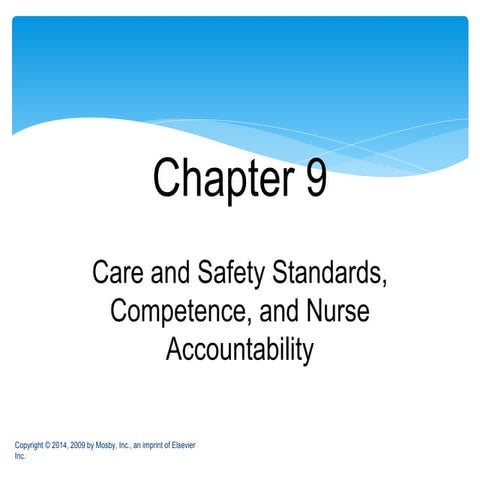 Chapter 9

Care and Safety Standards, Competence, and Nurse Accountability

Copyright © 2014, 2009 by Mosby, Inc., an imprint of Elsevier Inc.